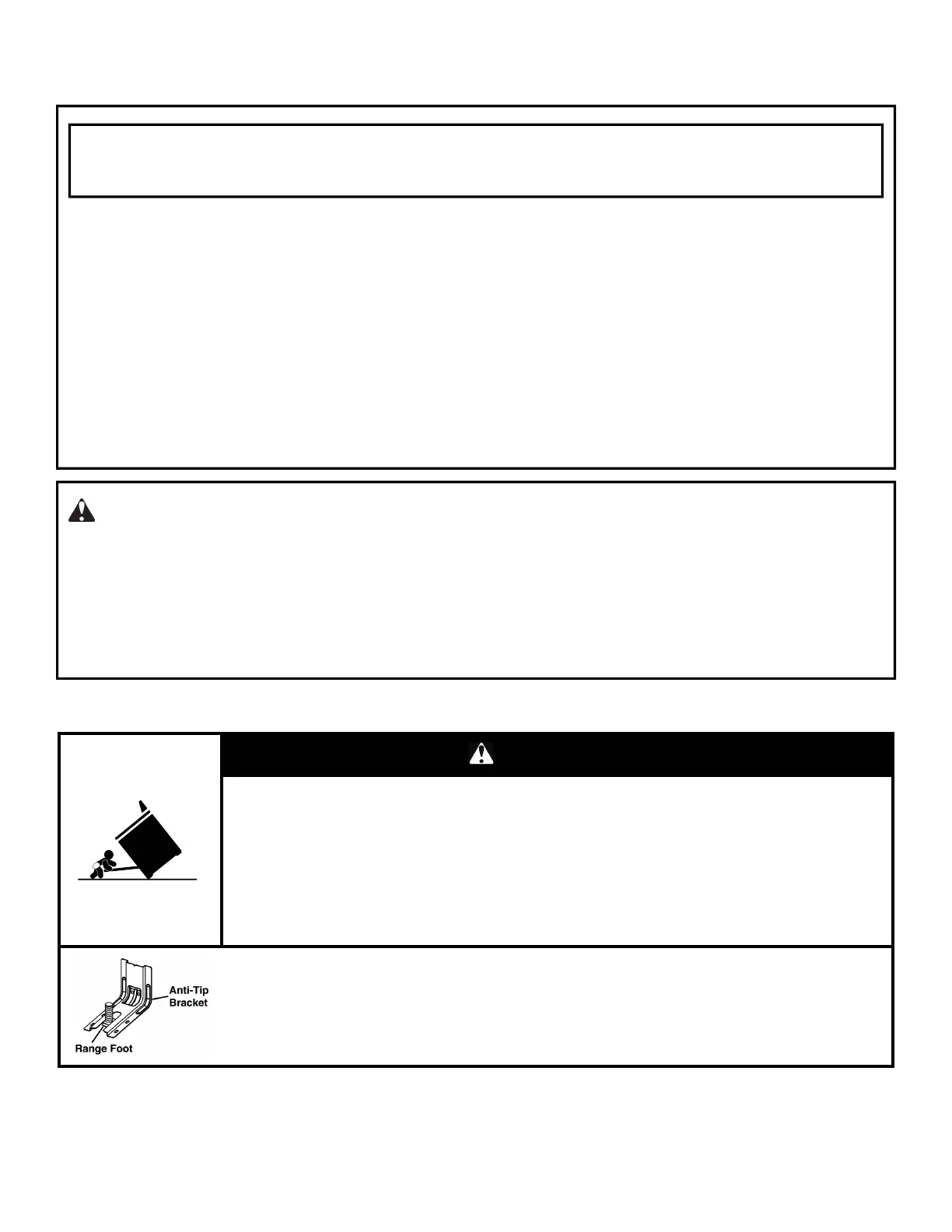 Anti-Tip
Bracket

Range Foot